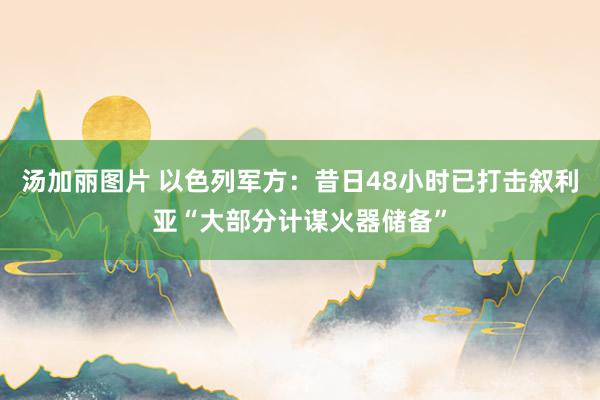 汤加丽图片 以色列军方：昔日48小时已打击叙利亚“大部分计谋火器储备”